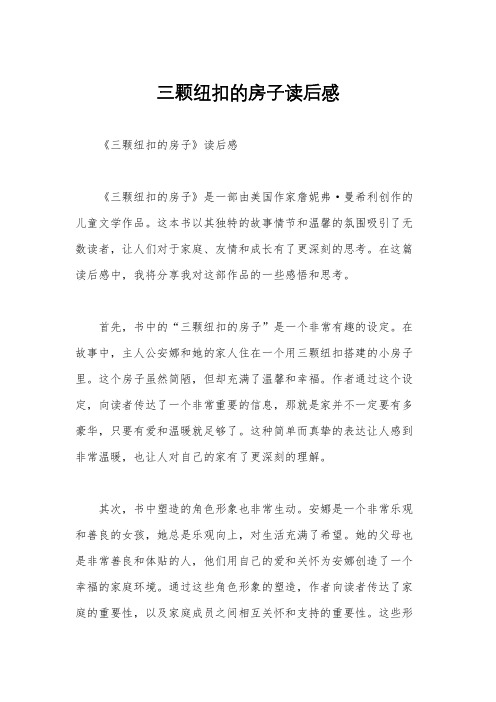 三颗纽扣的房子读后感

《三颗纽扣的房子》读后感

《三颗纽扣的房子》是一部由美国作家詹妮弗·曼希利创作的儿童文学作品。这本书以其独特的故事情节和温馨的氛围吸引了无数读者，让人们对于家庭、友情和成长有了更深刻的思考。在这篇读后感中，我将分享我对这部作品的一些感悟和思考。

首先，书中的“三颗纽扣的房子”是一个非常有趣的设定。在故事中，主人公安娜和她的家人住在一个用三颗纽扣搭建的小房子里。这个房子虽然简陋，但却充满了温馨和幸福。作者通过这个设定，向读者传达了一个非常重要的信息，那就是家并不一定要有多豪华，只要有爱和温暖就足够了。这种简单而真挚的表达让人感到非常温暖，也让人对自己的家有了更深刻的理解。

其次，书中塑造的角色形象也非常生动。安娜是一个非常乐观和善良的女孩，她总是乐观向上，对生活充满了希望。她的父母也是非常善良和体贴的人，他们用自己的爱和关怀为安娜创造了一个幸福的家庭环境。通过这些角色形象的塑造，作者向读者传达了家庭的重要性，以及家庭成员之间相互关怀和支持的重要性。这些形